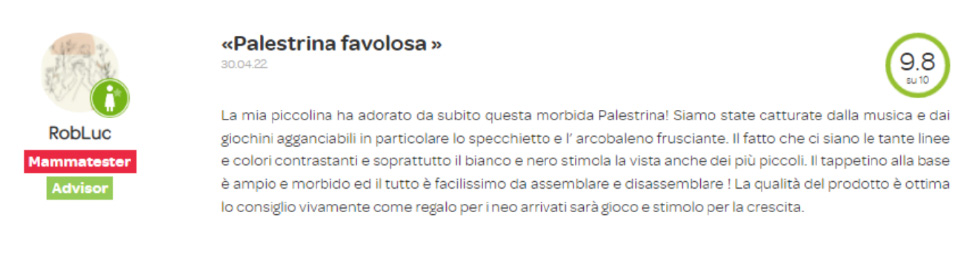 RobLuc
Mammatester
Advisor

«Palestrina favolosa »
30.04.22

9.8
su 10

La mia piccolina ha adorato da subito questa morbida Palestrina! Siamo state catturate dalla musica e dai giochini agganciabili in particolare lo specchietto e l' arcobaleno frusciante. Il fatto che ci siano le tante linee e colori contrastanti e soprattutto il bianco e nero stimola la vista anche dei più piccoli. Il tappetino alla base è ampio e morbido ed il tutto è facilissimo da assemblare e disassemblare ! La qualità del prodotto è ottima lo consiglio vivamente come regalo per i neo arrivati sarà gioco e stimolo per la crescita.